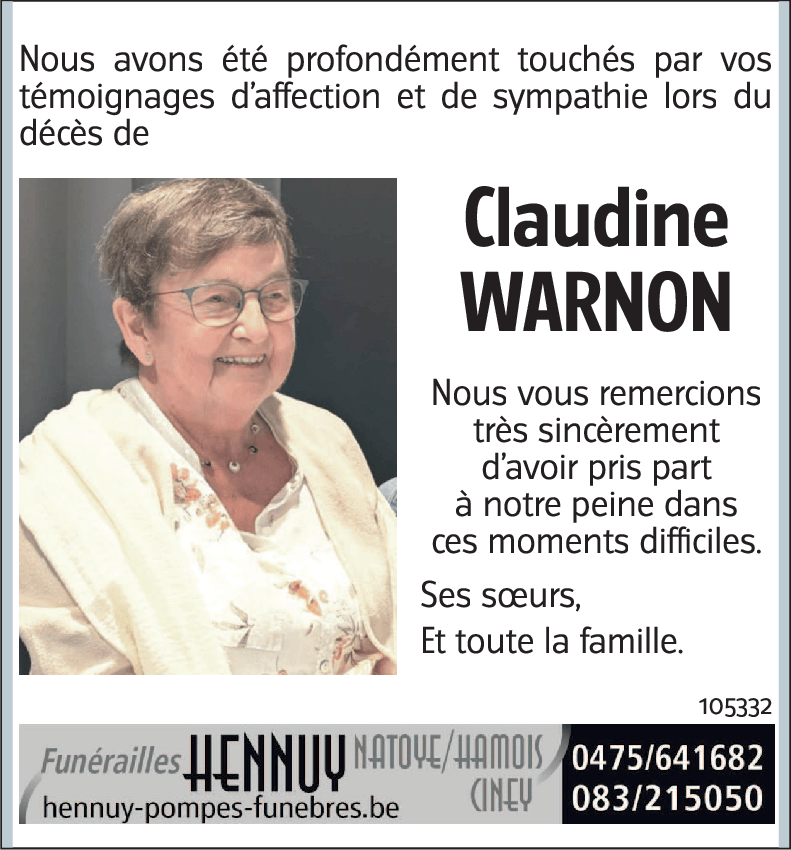 Nous avons été profondément touchés par vos témoignages d'affection et de sympathie lors du décès de

Claudine
WARNON

Nous vous remercions
très sincèrement
d'avoir pris part
à notre peine dans
ces moments difficiles.

Ses sœurs,
Et toute la famille.

105332

Funérailles HENNUY NATOYE/HAMOIS CINEY
hennuy-pompes-funebres.be
0475/641682
083/215050